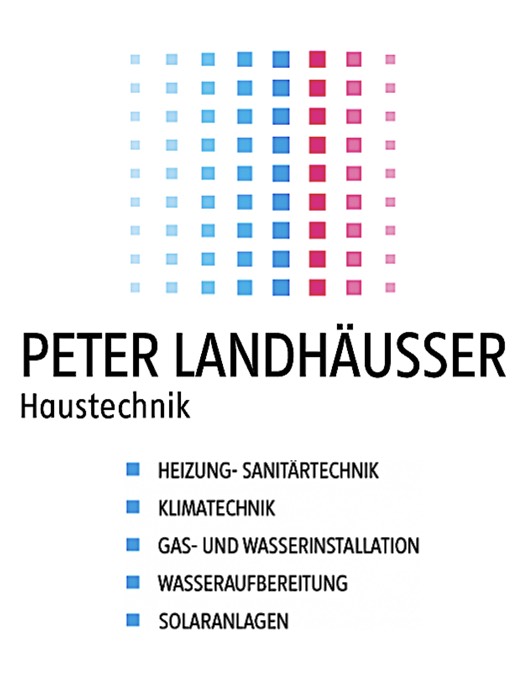 PETER LANDHÄUSSER
Haustechnik

• HEIZUNG- SANITÄRTECHNIK
• KLIMATECHNIK
• GAS- UND WASSERINSTALLATION
• WASSERAUFBEREITUNG
• SOLARANLAGEN